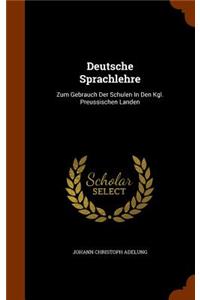 Deutsche Sprachlehre

Zum Gebrauch Der Schulen In Den Kgl. Preussischen Landen

Scholar SELECT

JOHANN CHRISTOPH ADELUNG